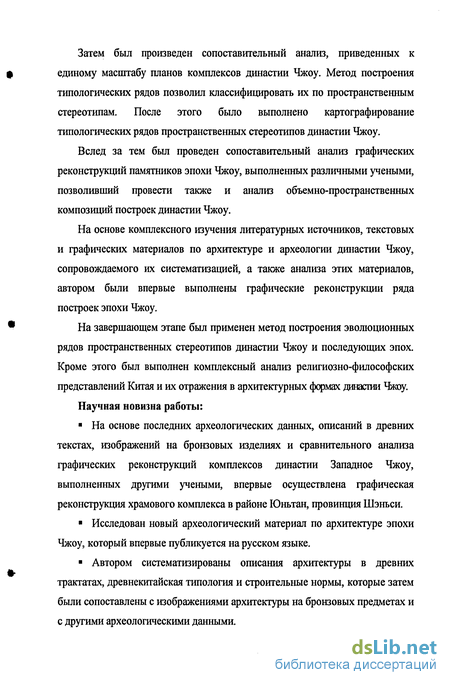 Затем был произведен сопоставительный анализ, приведенных к единому масштабу планов комплексов династии Чжоу. Метод построения типологических рядов позволил классифицировать их по пространственным стереотипам. После этого было выполнено картографирование типологических рядов пространственных стереотипов династии Чжоу.

Вслед за тем был проведен сопоставительный анализ графических реконструкций памятников эпохи Чжоу, выполненных различными учеными, позволивший провести также и анализ объемно-пространственных композиций построек династии Чжоу.

На основе комплексного изучения литературных источников, текстовых и графических материалов по архитектуре и археологии династии Чжоу, сопровождаемого их систематизацией, а также анализа этих материалов, автором были впервые выполнены графические реконструкции ряда построек эпохи Чжоу.

На завершающем этапе был применен метод построения эволюционных рядов пространственных стереотипов династии Чжоу и последующих эпох. Кроме этого был выполнен комплексный анализ религиозно-философских представлений Китая и их отражения в архитектурных формах династии Чжоу.

Научная новизна работы:

▪ На основе последних археологических данных, описаний в древних текстах, изображений на бронзовых изделиях и сравнительного анализа графических реконструкций комплексов династии Западное Чжоу, выполненных другими учеными, впервые осуществлена графическая реконструкция храмового комплекса в районе Юньтан, провинция Шэньси.

▪ Исследован новый археологический материал по архитектуре эпохи Чжоу, который впервые публикуется на русском языке.

▪ Автором систематизированы описания архитектуры в древних трактатах, древнекитайская типология и строительные нормы, которые затем были сопоставлены с изображениями архитектуры на бронзовых предметах и с другими археологическими данными.

dsLib.net
библиотека диссертаций